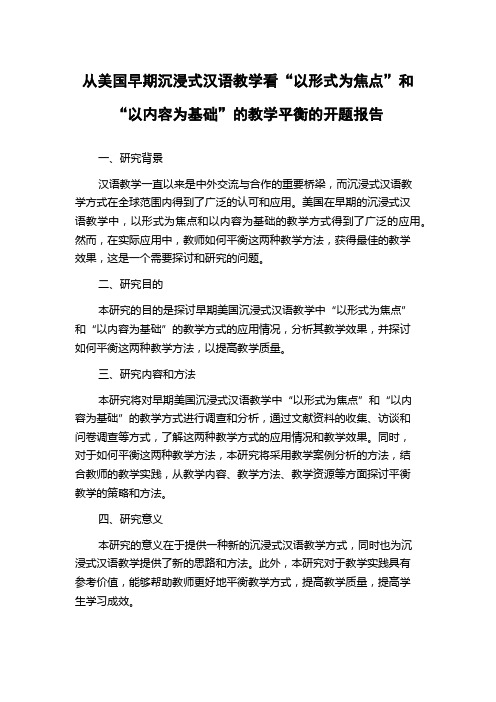 从美国早期沉浸式汉语教学看“以形式为焦点”和“以内容为基础”的教学平衡的开题报告

一、研究背景

汉语教学一直以来是中外交流与合作的重要桥梁，而沉浸式汉语教学方式在全球范围内得到了广泛的认可和应用。美国在早期的沉浸式汉语教学中，以形式为焦点和以内容为基础的教学方式得到了广泛的应用。然而，在实际应用中，教师如何平衡这两种教学方法，获得最佳的教学效果，这是一个需要探讨和研究的问题。

二、研究目的

本研究的目的是探讨早期美国沉浸式汉语教学中“以形式为焦点”和“以内容为基础”的教学方式的应用情况，分析其教学效果，并探讨如何平衡这两种教学方法，以提高教学质量。

三、研究内容和方法

本研究将对早期美国沉浸式汉语教学中“以形式为焦点”和“以内容为基础”的教学方式进行调查和分析，通过文献资料的收集、访谈和问卷调查等方式，了解这两种教学方式的应用情况和教学效果。同时，对于如何平衡这两种教学方法，本研究将采用教学案例分析的方法，结合教师的教学实践，从教学内容、教学方法、教学资源等方面探讨平衡教学的策略和方法。

四、研究意义

本研究的意义在于提供一种新的沉浸式汉语教学方式，同时也为沉浸式汉语教学提供了新的思路和方法。此外，本研究对于教学实践具有参考价值，能够帮助教师更好地平衡教学方式，提高教学质量，提高学生学习成效。